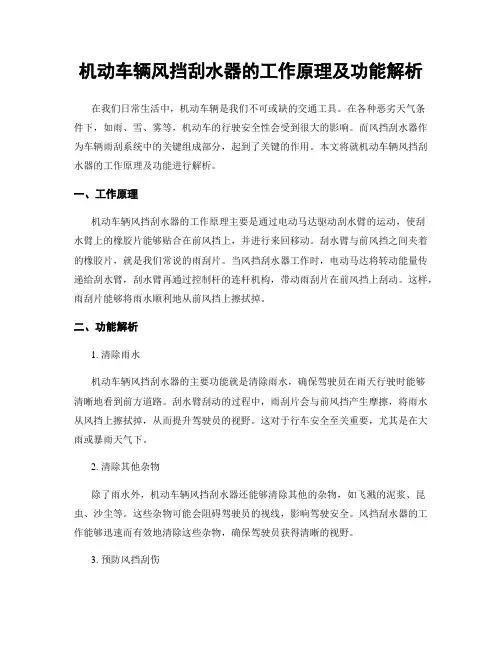 机动车辆风挡刮水器的工作原理及功能解析

在我们日常生活中，机动车辆是我们不可或缺的交通工具。在各种恶劣天气条件下，如雨、雪、雾等，机动车的行驶安全性会受到很大的影响。而风挡刮水器作为车辆雨刮系统中的关键组成部分，起到了关键的作用。本文将就机动车辆风挡刮水器的工作原理及功能进行解析。

一、工作原理

机动车辆风挡刮水器的工作原理主要是通过电动马达驱动刮水臂的运动，使刮水臂上的橡胶片能够贴合在前风挡上，并进行来回移动。刮水臂与前风挡之间夹着的橡胶片，就是我们常说的雨刮片。当风挡刮水器工作时，电动马达将转动能量传递给刮水臂，刮水臂再通过控制杆的连杆机构，带动雨刮片在前风挡上刮动。这样，雨刮片能够将雨水顺利地从前风挡上擦拭掉。

二、功能解析

1. 清除雨水

机动车辆风挡刮水器的主要功能就是清除雨水，确保驾驶员在雨天行驶时能够清晰地看到前方道路。刮水臂刮动的过程中，雨刮片会与前风挡产生摩擦，将雨水从风挡上擦拭掉，从而提升驾驶员的视野。这对于行车安全至关重要，尤其是在大雨或暴雨天气下。

2. 清除其他杂物

除了雨水外，机动车辆风挡刮水器还能够清除其他的杂物，如飞溅的泥浆、昆虫、沙尘等。这些杂物可能会阻碍驾驶员的视线，影响驾驶安全。风挡刮水器的工作能够迅速而有效地清除这些杂物，确保驾驶员获得清晰的视野。

3. 预防风挡刮伤